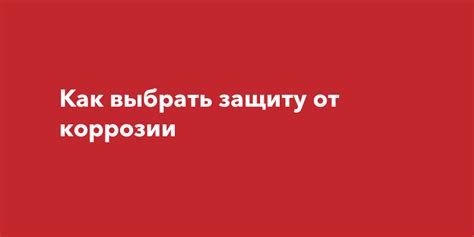 Как выбрать защиту от коррозии